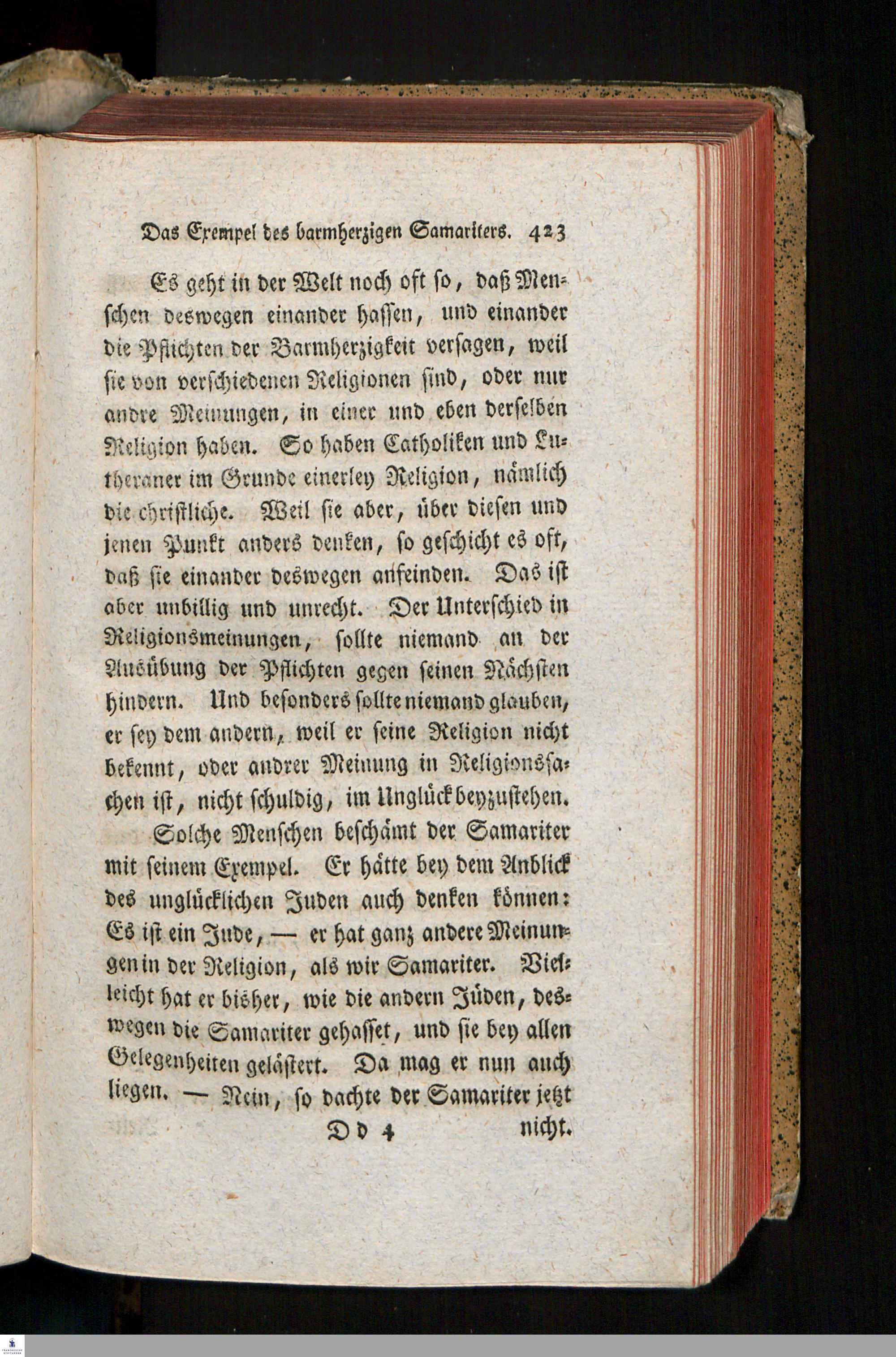 Das Exempel des barmherzigen Samariters. 423

Es geht in der Welt noch oft so, daß Menschen deswegen einander hassen, und einander die Pflichten der Barmherzigkeit versagen, weil sie von verschiedenen Religionen sind, oder nur andre Meinungen, in einer und eben derselben Religion haben. So haben Catholiken und Lutheraner im Grunde einerley Religion, nämlich die christliche. Weil sie aber, über diesen und jenen Punkt anders denken, so geschicht es oft, daß sie einander deswegen anfeinden. Das ist aber unbillig und unrecht. Der Unterschied in Religionsmeinungen, sollte niemand an der Ausübung der Pflichten gegen seinen Nächsten hindern. Und besonders sollte niemand glauben, er sey dem andern, weil er seine Religion nicht bekennt, oder andrer Meinung in Religionssachen ist, nicht schuldig, im Unglück beyzustehen.

Solche Menschen beschämt der Samariter mit seinem Exempel. Er hätte bey dem Anblick des unglücklichen Juden auch denken können: Es ist ein Jude, — er hat ganz andere Meinungen in der Religion, als wir Samariter. Vielleicht hat er bisher, wie die andern Jüden, deswegen die Samariter gehasset, und sie bey allen Gelegenheiten gelästert. Da mag er nun auch liegen. — Nein, so dachte der Samariter jetzt

Dd 4 nicht.